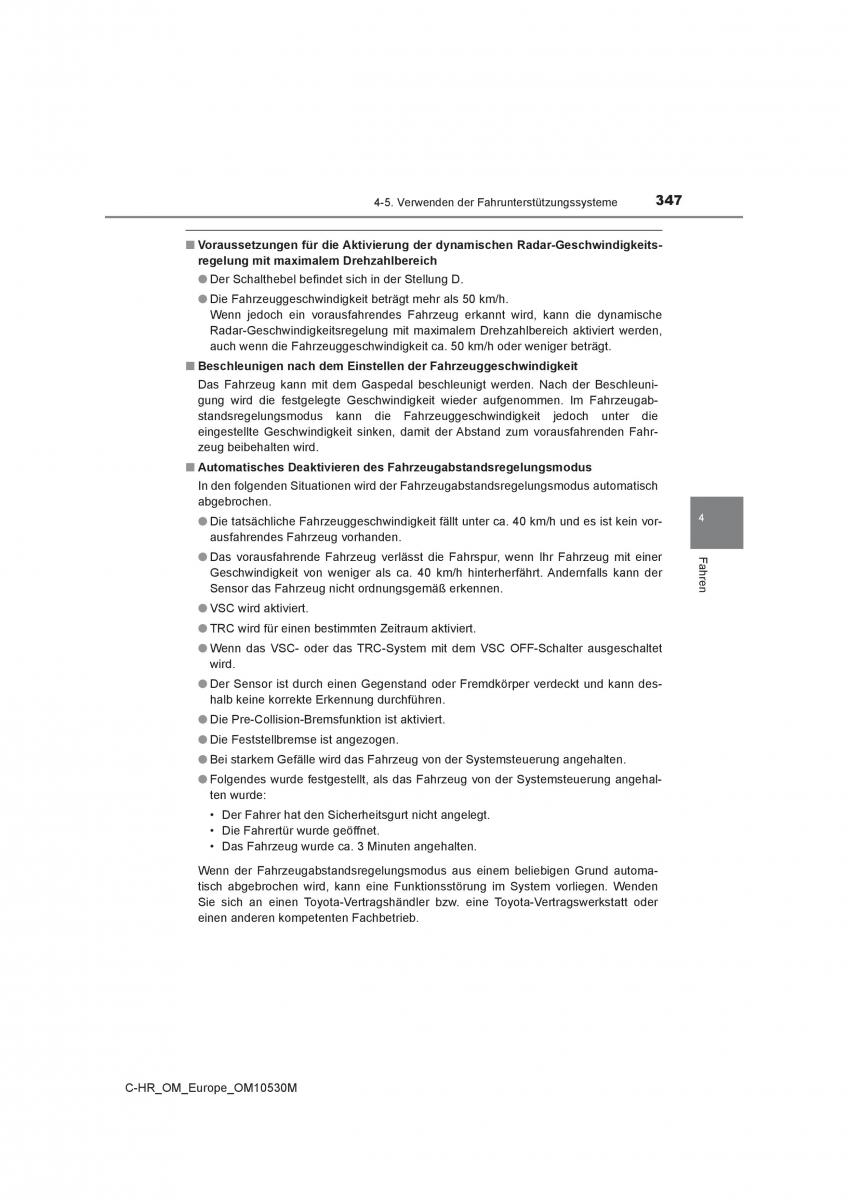 4-5. Verwenden der Fahrunterstützungssysteme 347

■ Voraussetzungen für die Aktivierung der dynamischen Radar-Geschwindigkeitsregelung mit maximalem Drehzahlbereich

● Der Schalthebel befindet sich in der Stellung D.

● Die Fahrzeuggeschwindigkeit beträgt mehr als 50 km/h.
Wenn jedoch ein vorausfahrendes Fahrzeug erkannt wird, kann die dynamische Radar-Geschwindigkeitsregelung mit maximalem Drehzahlbereich aktiviert werden, auch wenn die Fahrzeuggeschwindigkeit ca. 50 km/h oder weniger beträgt.

■ Beschleunigen nach dem Einstellen der Fahrzeuggeschwindigkeit

Das Fahrzeug kann mit dem Gaspedal beschleunigt werden. Nach der Beschleunigung wird die festgelegte Geschwindigkeit wieder aufgenommen. Im Fahrzeugabstandsregelungsmodus kann die Fahrzeuggeschwindigkeit jedoch unter die eingestellte Geschwindigkeit sinken, damit der Abstand zum vorausfahrenden Fahrzeug beibehalten wird.

■ Automatisches Deaktivieren des Fahrzeugabstandsregelungsmodus

In den folgenden Situationen wird der Fahrzeugabstandsregelungsmodus automatisch abgebrochen.

● Die tatsächliche Fahrzeuggeschwindigkeit fällt unter ca. 40 km/h und es ist kein vorausfahrendes Fahrzeug vorhanden.

● Das vorausfahrende Fahrzeug verlässt die Fahrspur, wenn Ihr Fahrzeug mit einer Geschwindigkeit von weniger als ca. 40 km/h hinterherfährt. Andernfalls kann der Sensor das Fahrzeug nicht ordnungsgemäß erkennen.

● VSC wird aktiviert.

● TRC wird für einen bestimmten Zeitraum aktiviert.

● Wenn das VSC- oder das TRC-System mit dem VSC OFF-Schalter ausgeschaltet wird.

● Der Sensor ist durch einen Gegenstand oder Fremdkörper verdeckt und kann deshalb keine korrekte Erkennung durchführen.

● Die Pre-Collision-Bremsfunktion ist aktiviert.

● Die Feststellbremse ist angezogen.

● Bei starkem Gefälle wird das Fahrzeug von der Systemsteuerung angehalten.

● Folgendes wurde festgestellt, als das Fahrzeug von der Systemsteuerung angehalten wurde:
• Der Fahrer hat den Sicherheitsgurt nicht angelegt.
• Die Fahrertür wurde geöffnet.
• Das Fahrzeug wurde ca. 3 Minuten angehalten.

Wenn der Fahrzeugabstandsregelungsmodus aus einem beliebigen Grund automatisch abgebrochen wird, kann eine Funktionsstörung im System vorliegen. Wenden Sie sich an einen Toyota-Vertragshändler bzw. eine Toyota-Vertragswerkstatt oder einen anderen kompetenten Fachbetrieb.

4

Fahren

C-HR_OM_Europe_OM10530M